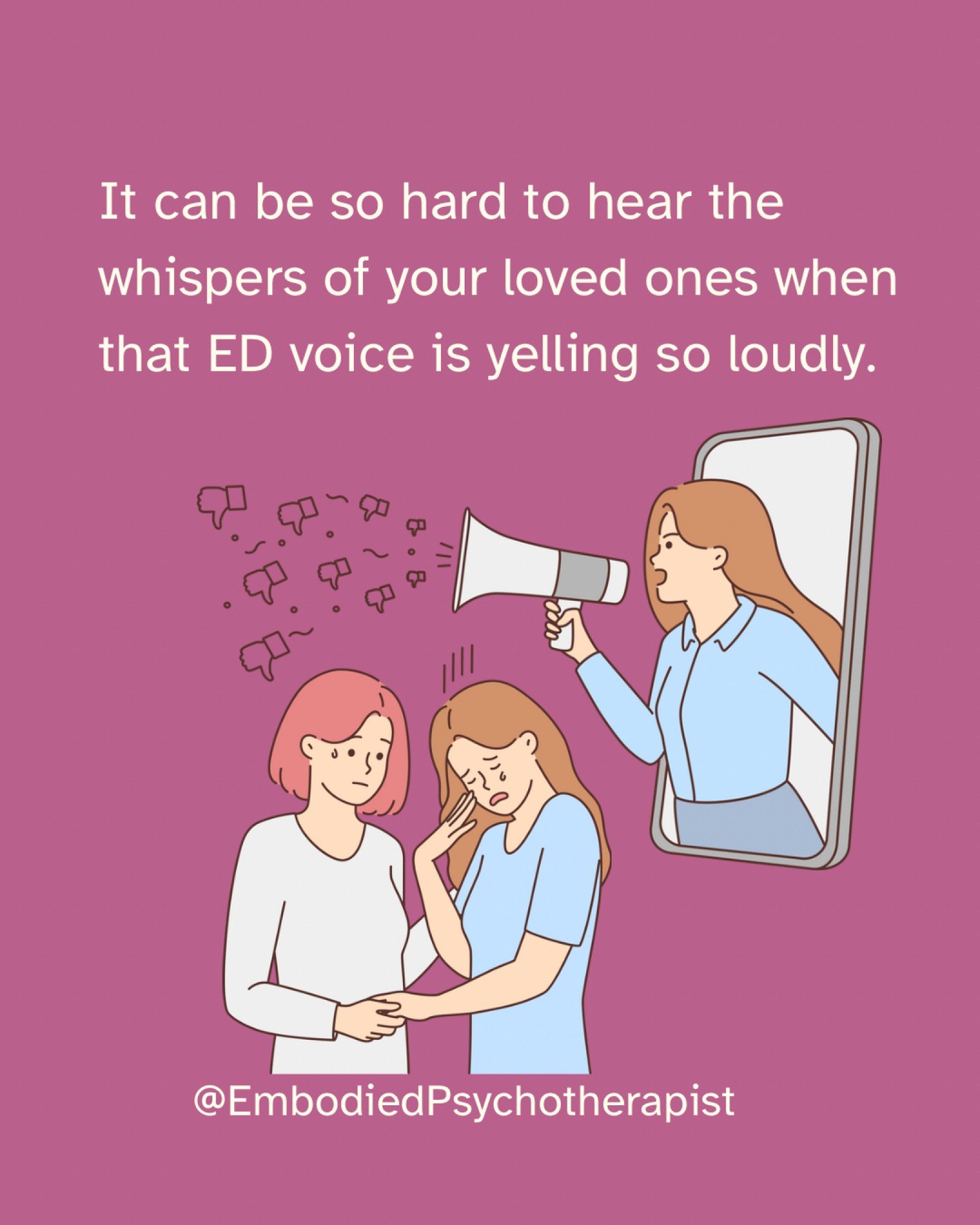 It can be so hard to hear the whispers of your loved ones when that ED voice is yelling so loudly.

@EmbodiedPsychotherapist